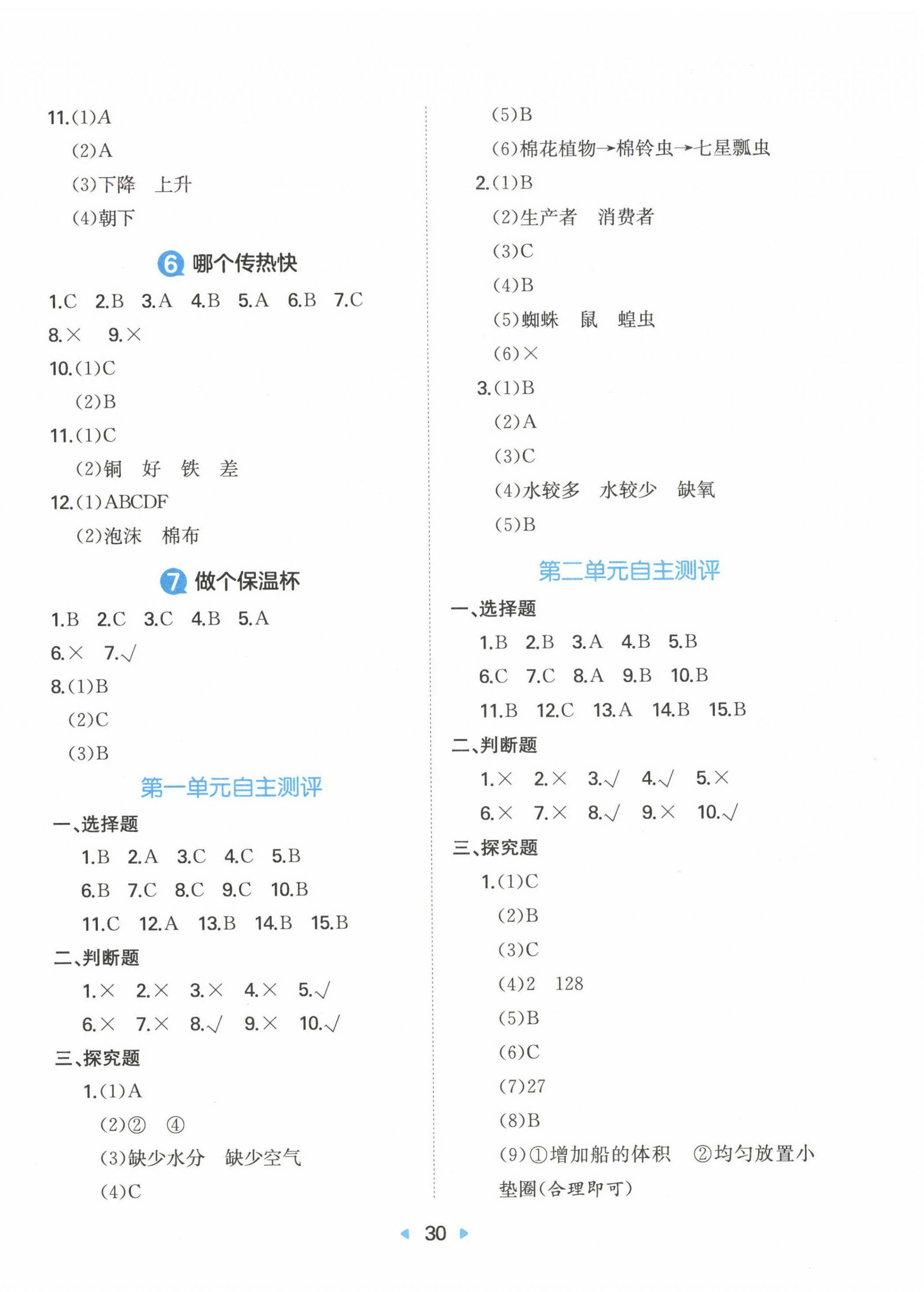 11.(1)A
(2)A
(3)下降　上升
(4)朝下

6 哪个传热快

1.C　2.B　3.A　4.B　5.A　6.B　7.C
8.×　9.×
10.(1)C
(2)B
11.(1)C
(2)铜　好　铁　差
12.(1)ABCDF
(2)泡沫　棉布

7 做个保温杯

1.B　2.C　3.C　4.B　5.A
6.×　7.√
8.(1)B
(2)C
(3)B

第一单元自主测评

一、选择题
1.B　2.A　3.C　4.C　5.B
6.B　7.C　8.C　9.C　10.B
11.C　12.A　13.B　14.B　15.B
二、判断题
1.×　2.×　3.×　4.×　5.√
6.×　7.×　8.√　9.×　10.√
三、探究题
1.(1)A
(2)②　④
(3)缺少水分　缺少空气
(4)C

(5)B
(6)棉花植物→棉铃虫→七星瓢虫
2.(1)B
(2)生产者　消费者
(3)C
(4)B
(5)蜘蛛　鼠　蝗虫
(6)×
3.(1)B
(2)A
(3)C
(4)水较多　水较少　缺氧
(5)B

第二单元自主测评

一、选择题
1.B　2.B　3.A　4.B　5.B
6.C　7.C　8.A　9.B　10.B
11.B　12.C　13.A　14.B　15.B
二、判断题
1.×　2.×　3.√　4.√　5.×
6.×　7.×　8.√　9.×　10.√
三、探究题
1.(1)C
(2)B
(3)C
(4)2　128
(5)B
(6)C
(7)27
(8)B
(9)①增加船的体积　②均匀放置小垫圈(合理即可)

30